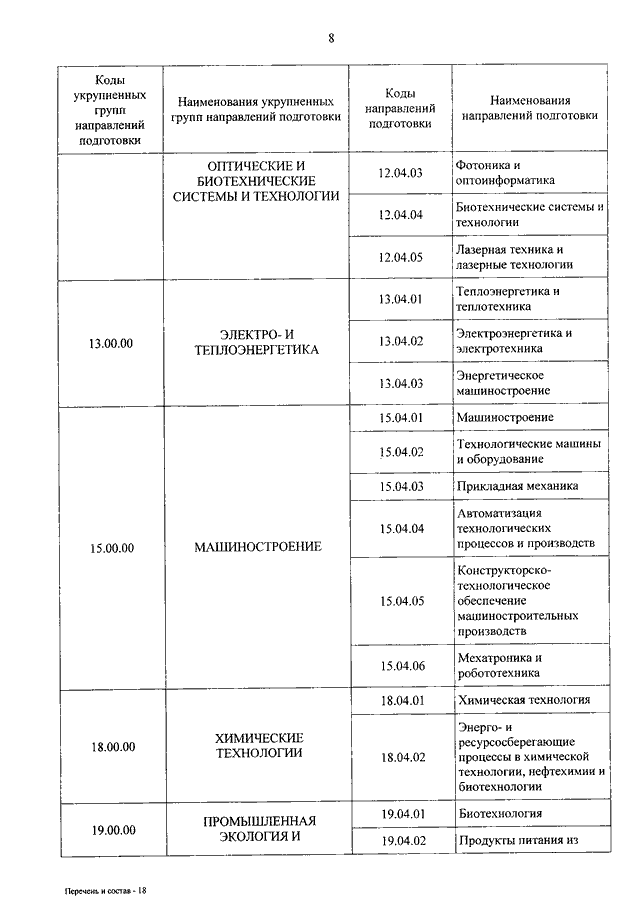 8

| Коды укрупненных групп направлений подготовки | Наименования укрупненных групп направлений подготовки | Коды направлений подготовки | Наименования направлений подготовки |
|---|---|---|---|
| | ОПТИЧЕСКИЕ И БИОТЕХНИЧЕСКИЕ СИСТЕМЫ И ТЕХНОЛОГИИ | 12.04.03 | Фотоника и оптоинформатика |
| | | 12.04.04 | Биотехнические системы и технологии |
| | | 12.04.05 | Лазерная техника и лазерные технологии |
| 13.00.00 | ЭЛЕКТРО- И ТЕПЛОЭНЕРГЕТИКА | 13.04.01 | Теплоэнергетика и теплотехника |
| | | 13.04.02 | Электроэнергетика и электротехника |
| | | 13.04.03 | Энергетическое машиностроение |
| 15.00.00 | МАШИНОСТРОЕНИЕ | 15.04.01 | Машиностроение |
| | | 15.04.02 | Технологические машины и оборудование |
| | | 15.04.03 | Прикладная механика |
| | | 15.04.04 | Автоматизация технологических процессов и производств |
| | | 15.04.05 | Конструкторско-технологическое обеспечение машиностроительных производств |
| | | 15.04.06 | Мехатроника и робототехника |
| 18.00.00 | ХИМИЧЕСКИЕ ТЕХНОЛОГИИ | 18.04.01 | Химическая технология |
| | | 18.04.02 | Энерго- и ресурсосберегающие процессы в химической технологии, нефтехимии и биотехнологии |
| 19.00.00 | ПРОМЫШЛЕННАЯ ЭКОЛОГИЯ И | 19.04.01 | Биотехнология |
| | | 19.04.02 | Продукты питания из |

Перечень и состав - 18